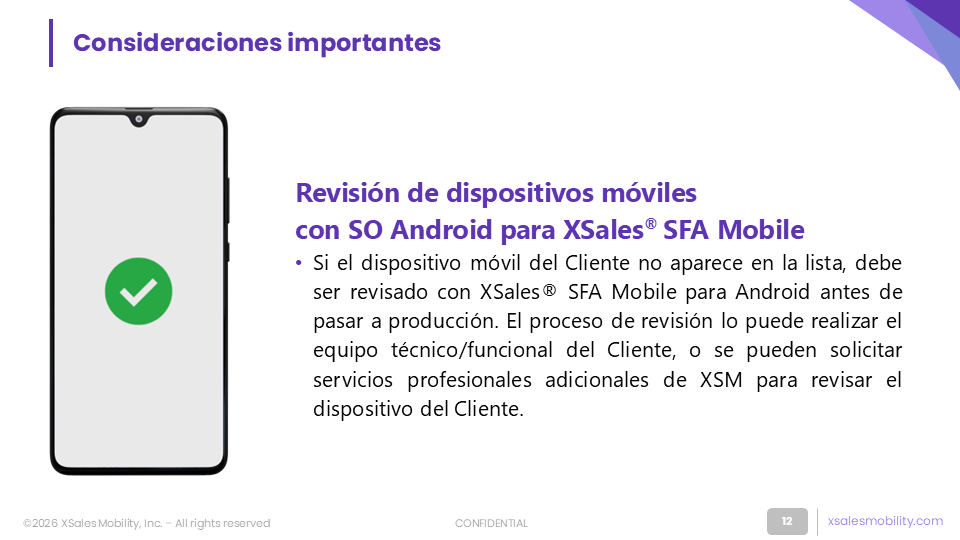 Consideraciones importantes

Revisión de dispositivos móviles con SO Android para XSales® SFA Mobile

• Si el dispositivo móvil del Cliente no aparece en la lista, debe ser revisado con XSales® SFA Mobile para Android antes de pasar a producción. El proceso de revisión lo puede realizar el equipo técnico/funcional del Cliente, o se pueden solicitar servicios profesionales adicionales de XSM para revisar el dispositivo del Cliente.

©2026 XSales Mobility, Inc. – All rights reserved

CONFIDENTIAL

12

xsalesmobility.com